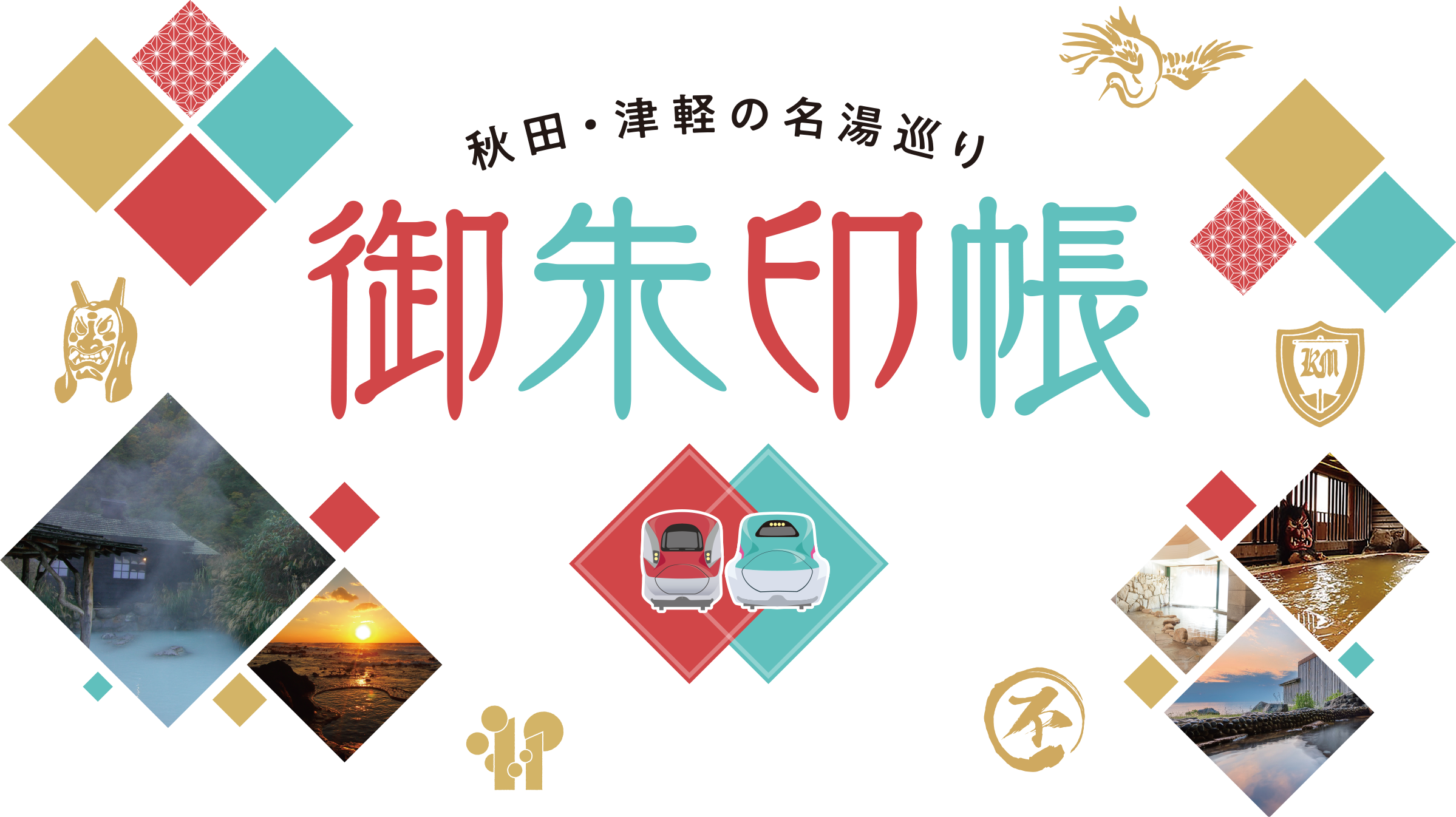 秋田・津軽の名湯巡り
御朱印帳

KM

不